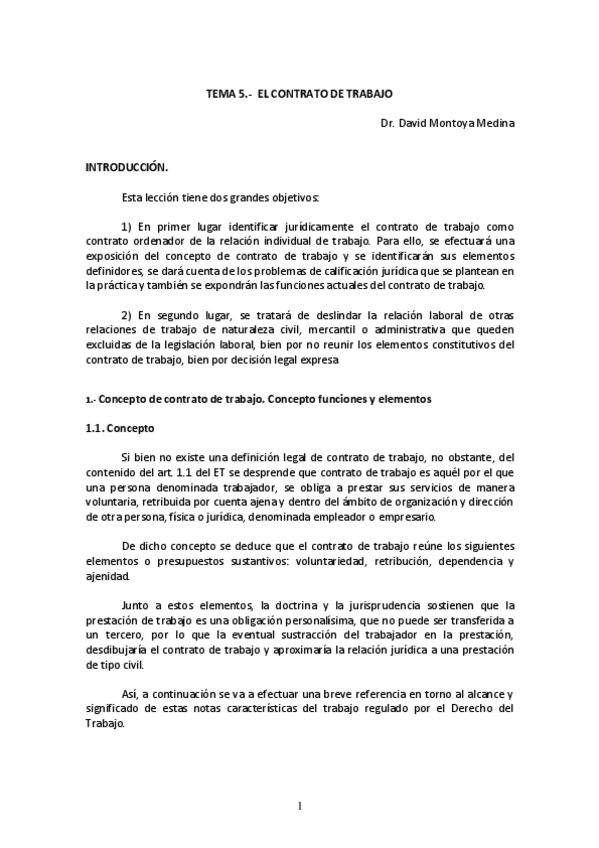 TEMA 5.- EL CONTRATO DE TRABAJO

Dr. David Montoya Medina

INTRODUCCIÓN.

Esta lección tiene dos grandes objetivos:

1) En primer lugar identificar jurídicamente el contrato de trabajo como contrato ordenador de la relación individual de trabajo. Para ello, se efectuará una exposición del concepto de contrato de trabajo y se identificarán sus elementos definidores, se dará cuenta de los problemas de calificación jurídica que se plantean en la práctica y también se expondrán las funciones actuales del contrato de trabajo.

2) En segundo lugar, se tratará de deslindar la relación laboral de otras relaciones de trabajo de naturaleza civil, mercantil o administrativa que queden excluidas de la legislación laboral, bien por no reunir los elementos constitutivos del contrato de trabajo, bien por decisión legal expresa

1.- Concepto de contrato de trabajo. Concepto funciones y elementos

1.1. Concepto

Si bien no existe una definición legal de contrato de trabajo, no obstante, del contenido del art. 1.1 del ET se desprende que contrato de trabajo es aquél por el que una persona denominada trabajador, se obliga a prestar sus servicios de manera voluntaria, retribuida por cuenta ajena y dentro del ámbito de organización y dirección de otra persona, física o jurídica, denominada empleador o empresario.

De dicho concepto se deduce que el contrato de trabajo reúne los siguientes elementos o presupuestos sustantivos: voluntariedad, retribución, dependencia y ajenidad.

Junto a estos elementos, la doctrina y la jurisprudencia sostienen que la prestación de trabajo es una obligación personalísima, que no puede ser transferida a un tercero, por lo que la eventual sustracción del trabajador en la prestación, desdibujaría el contrato de trabajo y aproximaría la relación jurídica a una prestación de tipo civil.

Así, a continuación se va a efectuar una breve referencia en torno al alcance y significado de estas notas características del trabajo regulado por el Derecho del Trabajo.

1